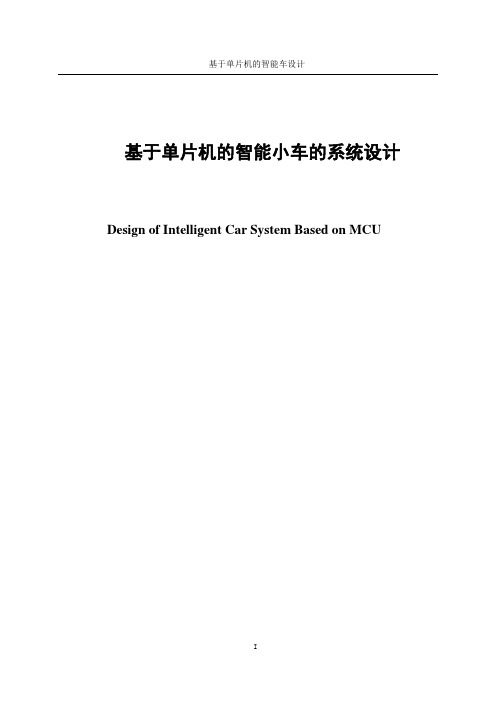 基于单片机的智能车设计

基于单片机的智能小车的系统设计

Design of Intelligent Car System Based on MCU

I